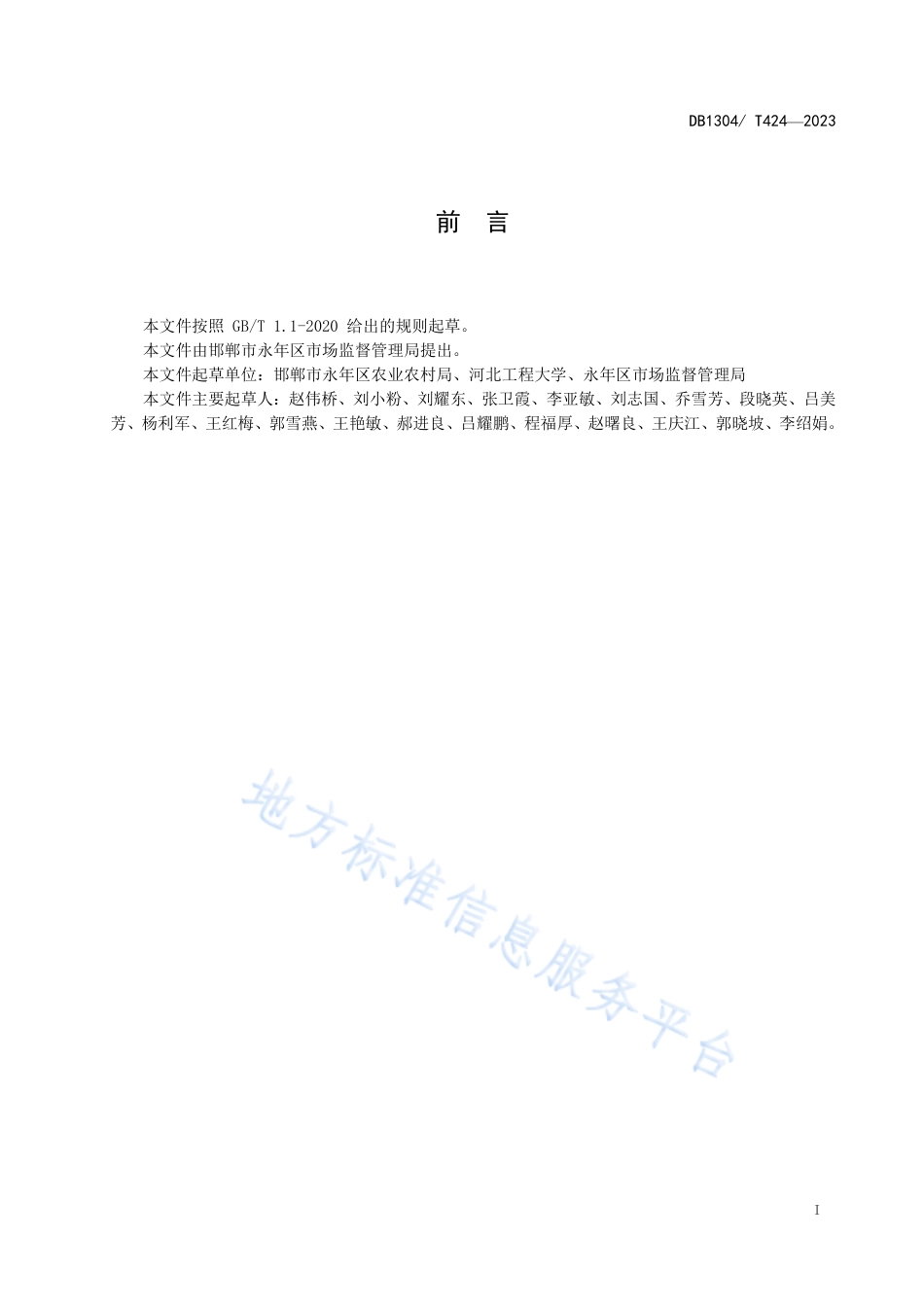 DB1304/ T424—2023

前　言

本文件按照 GB/T 1.1-2020 给出的规则起草。

本文件由邯郸市永年区市场监督管理局提出。

本文件起草单位：邯郸市永年区农业农村局、河北工程大学、永年区市场监督管理局

本文件主要起草人：赵伟桥、刘小粉、刘耀东、张卫霞、李亚敏、刘志国、乔雪芳、段晓英、吕美芳、杨利军、王红梅、郭雪燕、王艳敏、郝进良、吕耀鹏、程福厚、赵曙良、王庆江、郭晓坡、李绍娟。

地方标准信息服务平台

I